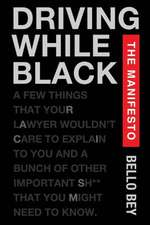 DRIVING WHILE BLACK

THE MANIFESTO

A FEW THINGS THAT YOUR LAWYER WOULDN'T CARE TO EXPLAIN TO YOU AND A BUNCH OF OTHER IMPORTANT SH** THAT YOU MIGHT NEED TO KNOW.

BELLO BEY